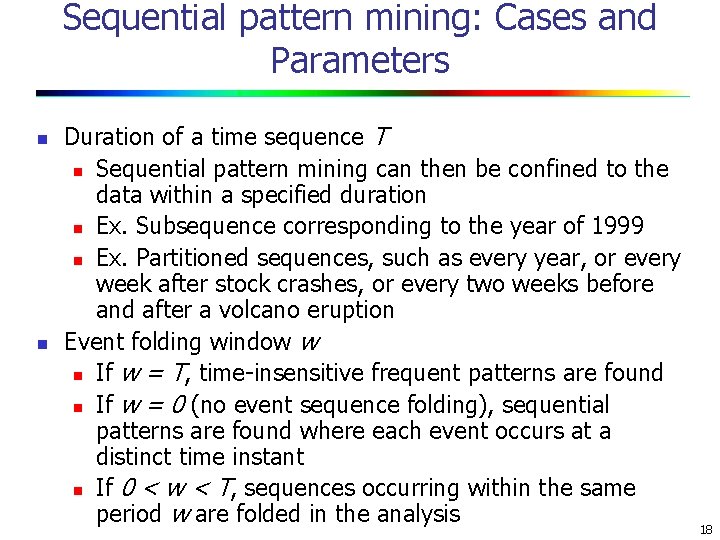 Sequential pattern mining: Cases and Parameters

- Duration of a time sequence $T$
  - Sequential pattern mining can then be confined to the data within a specified duration
  - Ex. Subsequence corresponding to the year of 1999
  - Ex. Partitioned sequences, such as every year, or every week after stock crashes, or every two weeks before and after a volcano eruption
- Event folding window $w$
  - If $w = T$, time-insensitive frequent patterns are found
  - If $w = 0$ (no event sequence folding), sequential patterns are found where each event occurs at a distinct time instant
  - If $0 < w < T$, sequences occurring within the same period $w$ are folded in the analysis

18